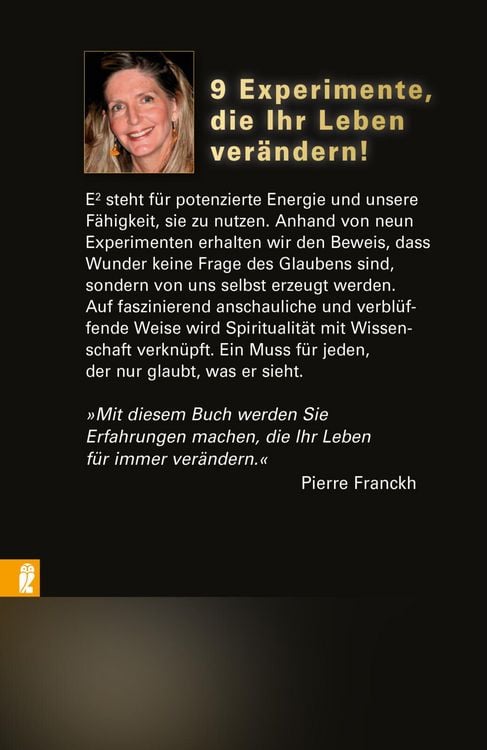 9 Experimente, die Ihr Leben verändern!

$E^2$ steht für potenzierte Energie und unsere Fähigkeit, sie zu nutzen. Anhand von neun Experimenten erhalten wir den Beweis, dass Wunder keine Frage des Glaubens sind, sondern von uns selbst erzeugt werden. Auf faszinierend anschauliche und verblüffende Weise wird Spiritualität mit Wissenschaft verknüpft. Ein Muss für jeden, der nur glaubt, was er sieht.

»Mit diesem Buch werden Sie Erfahrungen machen, die Ihr Leben für immer verändern.«

Pierre Franckh